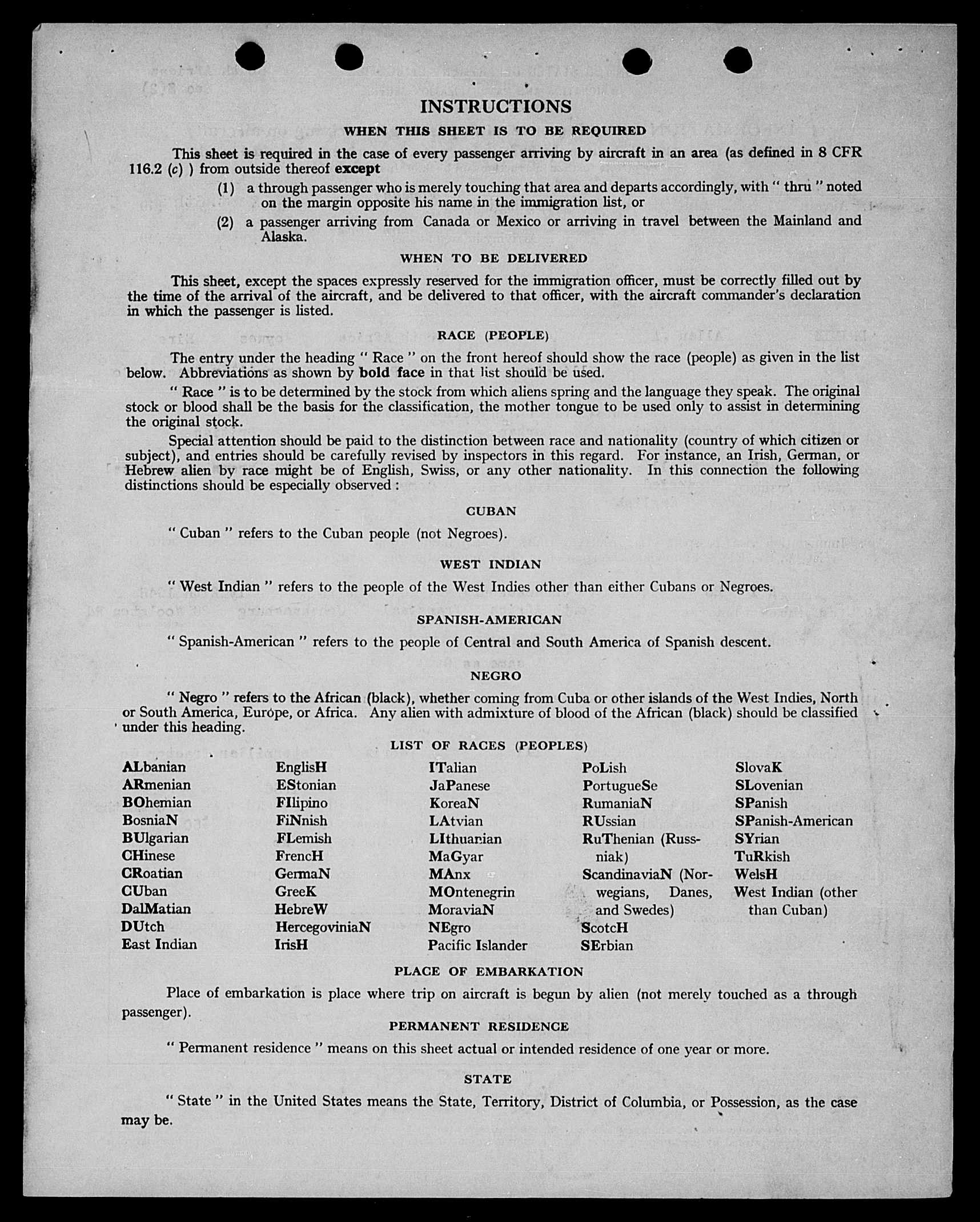 INSTRUCTIONS

WHEN THIS SHEET IS TO BE REQUIRED

This sheet is required in the case of every passenger arriving by aircraft in an area (as defined in 8 CFR 116.2 (c) ) from outside thereof except

(1) a through passenger who is merely touching that area and departs accordingly, with " thru " noted on the margin opposite his name in the immigration list, or

(2) a passenger arriving from Canada or Mexico or arriving in travel between the Mainland and Alaska.

WHEN TO BE DELIVERED

This sheet, except the spaces expressly reserved for the immigration officer, must be correctly filled out by the time of the arrival of the aircraft, and be delivered to that officer, with the aircraft commander's declaration in which the passenger is listed.

RACE (PEOPLE)

The entry under the heading " Race " on the front hereof should show the race (people) as given in the list below. Abbreviations as shown by bold face in that list should be used.

" Race " is to be determined by the stock from which aliens spring and the language they speak. The original stock or blood shall be the basis for the classification, the mother tongue to be used only to assist in determining the original stock.

Special attention should be paid to the distinction between race and nationality (country of which citizen or subject), and entries should be carefully revised by inspectors in this regard. For instance, an Irish, German, or Hebrew alien by race might be of English, Swiss, or any other nationality. In this connection the following distinctions should be especially observed :

CUBAN

" Cuban " refers to the Cuban people (not Negroes).

WEST INDIAN

" West Indian " refers to the people of the West Indies other than either Cubans or Negroes.

SPANISH-AMERICAN

" Spanish-American " refers to the people of Central and South America of Spanish descent.

NEGRO

" Negro " refers to the African (black), whether coming from Cuba or other islands of the West Indies, North or South America, Europe, or Africa. Any alien with admixture of blood of the African (black) should be classified under this heading.

LIST OF RACES (PEOPLES)

ALbanian
ARmenian
BOhemian
BosniaN
BUlgarian
CHinese
CRoatian
CUban
DalMatian
DUtch
East Indian

EnglisH
EStonian
FIlipino
FiNnish
FLemish
FrencH
GermaN
GreeK
HebreW
HercegoviniaN
IrisH

ITalian
JaPanese
KoreaN
LAtvian
LIthuanian
MaGyar
MAnx
MOntenegrin
MoraviaN
NEgro
Pacific Islander

PoLish
PortugueSe
RumaniaN
RUssian
RuThenian (Russniak)
ScandinaviaN (Norwegians, Danes, and Swedes)
ScotcH
SErbian

SlovaK
SLovenian
SPanish
SPanish-American
SYrian
TuRkish
WelsH
West Indian (other than Cuban)

PLACE OF EMBARKATION

Place of embarkation is place where trip on aircraft is begun by alien (not merely touched as a through passenger).

PERMANENT RESIDENCE

" Permanent residence " means on this sheet actual or intended residence of one year or more.

STATE

" State " in the United States means the State, Territory, District of Columbia, or Possession, as the case may be.